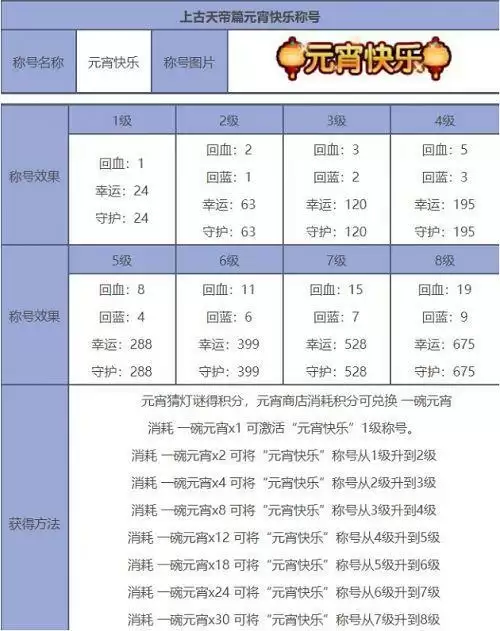 上古天帝篇元宵快乐称号

| 称号名称 | 元宵快乐 | 称号图片 | 元宵快乐 |
|---|---|---|---|

| | 1级 | 2级 | 3级 | 4级 |
|---|---|---|---|---|
| 称号效果 | 回血：1 幸运：24 守护：24 | 回血：2 回蓝：1 幸运：63 守护：63 | 回血：3 回蓝：2 幸运：120 守护：120 | 回血：5 回蓝：3 幸运：195 守护：195 |
| | 5级 | 6级 | 7级 | 8级 |
| 称号效果 | 回血：8 回蓝：4 幸运：288 守护：288 | 回血：11 回蓝：6 幸运：399 守护：399 | 回血：15 回蓝：7 幸运：528 守护：528 | 回血：19 回蓝：9 幸运：675 守护：675 |

获得方法

元宵猜灯谜得积分，元宵商店消耗积分可兑换 一碗元宵

消耗 一碗元宵x1 可激活“元宵快乐”1级称号。

消耗 一碗元宵x2 可将“元宵快乐”称号从1级升到2级

消耗 一碗元宵x4 可将“元宵快乐”称号从2级升到3级

消耗 一碗元宵x8 可将“元宵快乐”称号从3级升到4级

消耗 一碗元宵x12 可将“元宵快乐”称号从4级升到5级

消耗 一碗元宵x18 可将“元宵快乐”称号从5级升到6级

消耗 一碗元宵x24 可将“元宵快乐”称号从6级升到7级

消耗 一碗元宵x30 可将“元宵快乐”称号从7级升到8级